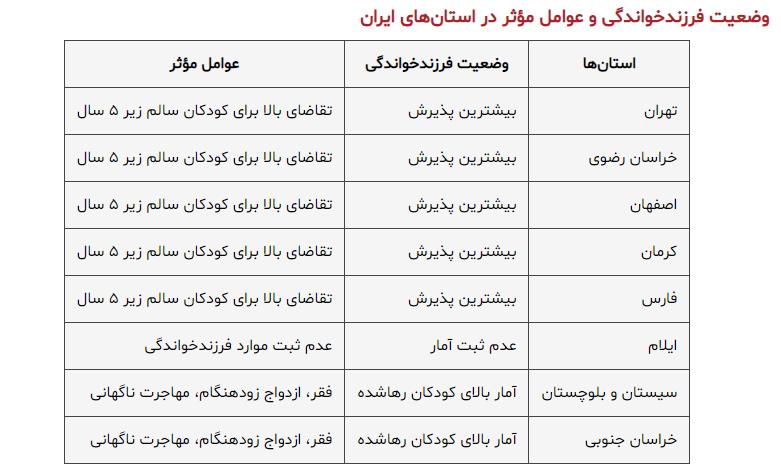 وضعیت فرزندخواندگی و عوامل مؤثر در استان‌های ایران

| استان‌ها | وضعیت فرزندخواندگی | عوامل مؤثر |
|---|---|---|
| تهران | بیشترین پذیرش | تقاضای بالا برای کودکان سالم زیر ۵ سال |
| خراسان رضوی | بیشترین پذیرش | تقاضای بالا برای کودکان سالم زیر ۵ سال |
| اصفهان | بیشترین پذیرش | تقاضای بالا برای کودکان سالم زیر ۵ سال |
| کرمان | بیشترین پذیرش | تقاضای بالا برای کودکان سالم زیر ۵ سال |
| فارس | بیشترین پذیرش | تقاضای بالا برای کودکان سالم زیر ۵ سال |
| ایلام | عدم ثبت آمار | عدم ثبت موارد فرزندخواندگی |
| سیستان و بلوچستان | آمار بالای کودکان رهاشده | فقر، ازدواج زودهنگام، مهاجرت ناگهانی |
| خراسان جنوبی | آمار بالای کودکان رهاشده | فقر، ازدواج زودهنگام، مهاجرت ناگهانی |